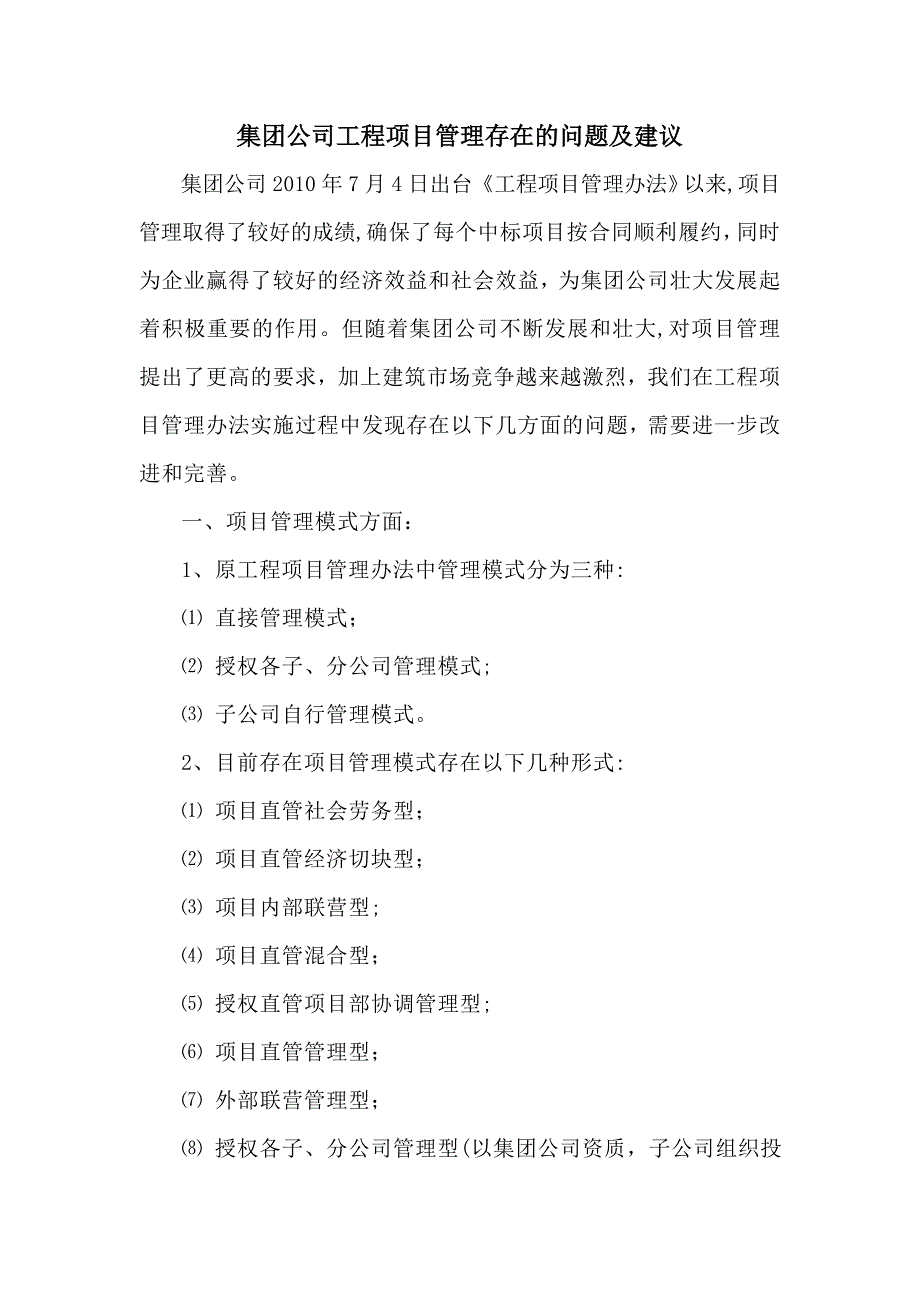 集团公司工程项目管理存在的问题及建议

集团公司 2010 年 7 月 4 日出台《工程项目管理办法》以来,项目管理取得了较好的成绩,确保了每个中标项目按合同顺利履约，同时为企业赢得了较好的经济效益和社会效益，为集团公司壮大发展起着积极重要的作用。但随着集团公司不断发展和壮大,对项目管理提出了更高的要求，加上建筑市场竞争越来越激烈，我们在工程项目管理办法实施过程中发现存在以下几方面的问题，需要进一步改进和完善。

一、项目管理模式方面：

1、原工程项目管理办法中管理模式分为三种:

⑴ 直接管理模式；

⑵ 授权各子、分公司管理模式;

⑶ 子公司自行管理模式。

2、目前存在项目管理模式存在以下几种形式:

⑴ 项目直管社会劳务型；

⑵ 项目直管经济切块型；

⑶ 项目内部联营型;

⑷ 项目直管混合型；

⑸ 授权直管项目部协调管理型;

⑹ 项目直管管理型；

⑺ 外部联营管理型；

⑻ 授权各子、分公司管理型(以集团公司资质，子公司组织投